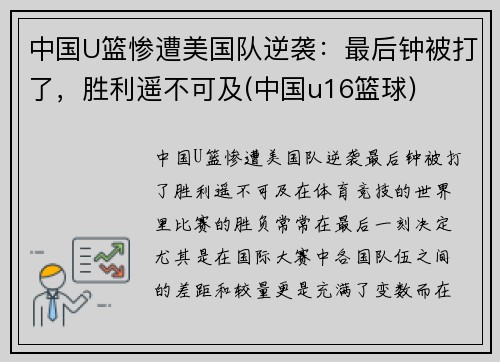 中国U篮惨遭美国队逆袭：最后钟被打了，胜利遥不可及(中国u16篮球)

中国U篮惨遭美国队逆袭最后钟被打了胜利遥不可及在体育竞技的世界里比赛的胜负常常在最后一刻决定尤其是在国际大赛中各国队伍之间的差距和较量更是充满了变数而在